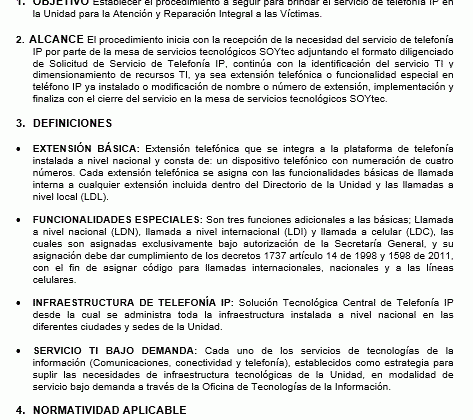 1. OBJETIVO Establecer el procedimiento a seguir para brindar el servicio de telefonía IP en la Unidad para la Atención y Reparación Integral a las Víctimas.

2. ALCANCE El procedimiento inicia con la recepción de la necesidad del servicio de telefonía IP por parte de la mesa de servicios tecnológicos SOYtec adjuntando el formato diligenciado de Solicitud de Servicio de Telefonía IP, continúa con la identificación del servicio TI y dimensionamiento de recursos TI, ya sea extensión telefónica o funcionalidad especial en teléfono IP ya instalado o modificación de nombre o número de extensión, implementación y finaliza con el cierre del servicio en la mesa de servicios tecnológicos SOYtec.

3. DEFINICIONES

• EXTENSIÓN BÁSICA: Extensión telefónica que se integra a la plataforma de telefonía instalada a nivel nacional y consta de: un dispositivo telefónico con numeración de cuatro números. Cada extensión telefónica se asigna con las funcionalidades básicas de llamada interna a cualquier extensión incluida dentro del Directorio de la Unidad y las llamadas a nivel local (LDL).

• FUNCIONALIDADES ESPECIALES: Son tres funciones adicionales a las básicas; Llamada a nivel nacional (LDN), llamada a nivel internacional (LDI) y llamada a celular (LDC), las cuales son asignadas exclusivamente bajo autorización de la Secretaría General, y su asignación debe dar cumplimiento de los decretos 1737 artículo 14 de 1998 y 1598 de 2011, con el fin de asignar código para llamadas internacionales, nacionales y a las líneas celulares.

• INFRAESTRUCTURA DE TELEFONÍA IP: Solución Tecnológica Central de Telefonía IP desde la cual se administra toda la infraestructura instalada a nivel nacional en las diferentes ciudades y sedes de la Unidad.

• SERVICIO TI BAJO DEMANDA: Cada uno de los servicios de tecnologías de la información (Comunicaciones, conectividad y telefonía), establecidos como estrategia para suplir las necesidades de infraestructura tecnológicas de la Unidad, en modalidad de servicio bajo demanda a través de la Oficina de Tecnologías de la Información.

4. NORMATIVIDAD APLICABLE